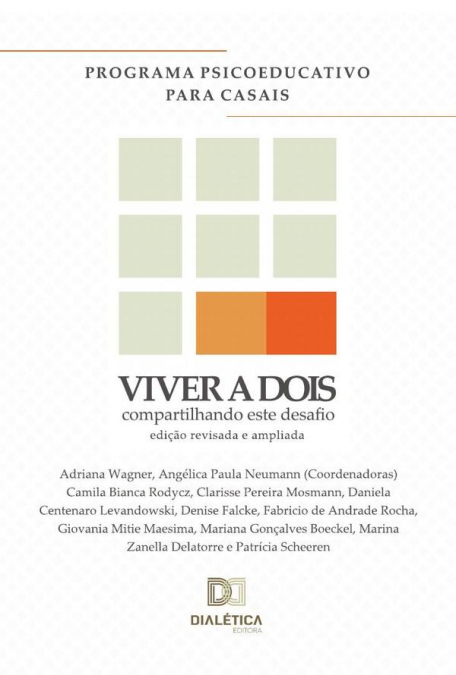 PROGRAMA PSICOEDUCATIVO
PARA CASAIS

VIVER A DOIS
compartilhando este desafio
edição revisada e ampliada

Adriana Wagner, Angélica Paula Neumann (Coordenadoras)
Camila Bianca Rodycz, Clarisse Pereira Mosmann, Daniela Centenaro Levandowski, Denise Falcke, Fabricio de Andrade Rocha, Giovania Mitie Maesima, Mariana Gonçalves Boeckel, Marina Zanella Delatorre e Patrícia Scheeren

DIALÉTICA
EDITORA